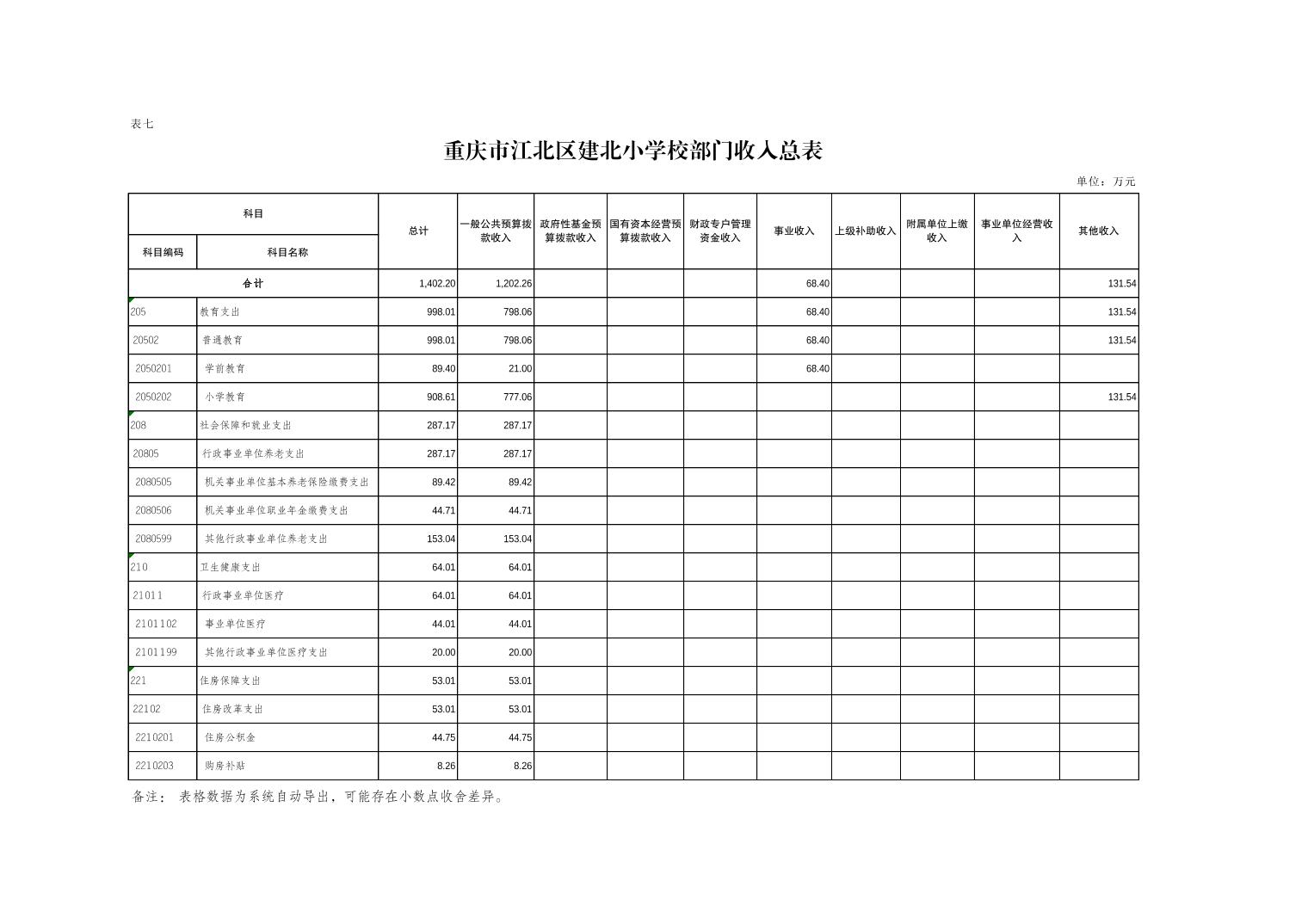 表七

重庆市江北区建北小学校部门收入总表

单位：万元

| 科目编码 | 科目名称 | 总计 | 一般公共预算拨款收入 | 政府性基金预算拨款收入 | 国有资本经营预算拨款收入 | 财政专户管理资金收入 | 事业收入 | 上级补助收入 | 附属单位上缴收入 | 事业单位经营收入 | 其他收入 |
|---|---|---|---|---|---|---|---|---|---|---|---|
| 合计 | | 1,402.20 | 1,202.26 | | | | 68.40 | | | | 131.54 |
| 205 | 教育支出 | 998.01 | 798.06 | | | | 68.40 | | | | 131.54 |
| 20502 | 普通教育 | 998.01 | 798.06 | | | | 68.40 | | | | 131.54 |
| 2050201 | 学前教育 | 89.40 | 21.00 | | | | 68.40 | | | | |
| 2050202 | 小学教育 | 908.61 | 777.06 | | | | | | | | 131.54 |
| 208 | 社会保障和就业支出 | 287.17 | 287.17 | | | | | | | | |
| 20805 | 行政事业单位养老支出 | 287.17 | 287.17 | | | | | | | | |
| 2080505 | 机关事业单位基本养老保险缴费支出 | 89.42 | 89.42 | | | | | | | | |
| 2080506 | 机关事业单位职业年金缴费支出 | 44.71 | 44.71 | | | | | | | | |
| 2080599 | 其他行政事业单位养老支出 | 153.04 | 153.04 | | | | | | | | |
| 210 | 卫生健康支出 | 64.01 | 64.01 | | | | | | | | |
| 21011 | 行政事业单位医疗 | 64.01 | 64.01 | | | | | | | | |
| 2101102 | 事业单位医疗 | 44.01 | 44.01 | | | | | | | | |
| 2101199 | 其他行政事业单位医疗支出 | 20.00 | 20.00 | | | | | | | | |
| 221 | 住房保障支出 | 53.01 | 53.01 | | | | | | | | |
| 22102 | 住房改革支出 | 53.01 | 53.01 | | | | | | | | |
| 2210201 | 住房公积金 | 44.75 | 44.75 | | | | | | | | |
| 2210203 | 购房补贴 | 8.26 | 8.26 | | | | | | | | |

备注： 表格数据为系统自动导出，可能存在小数点收舍差异。